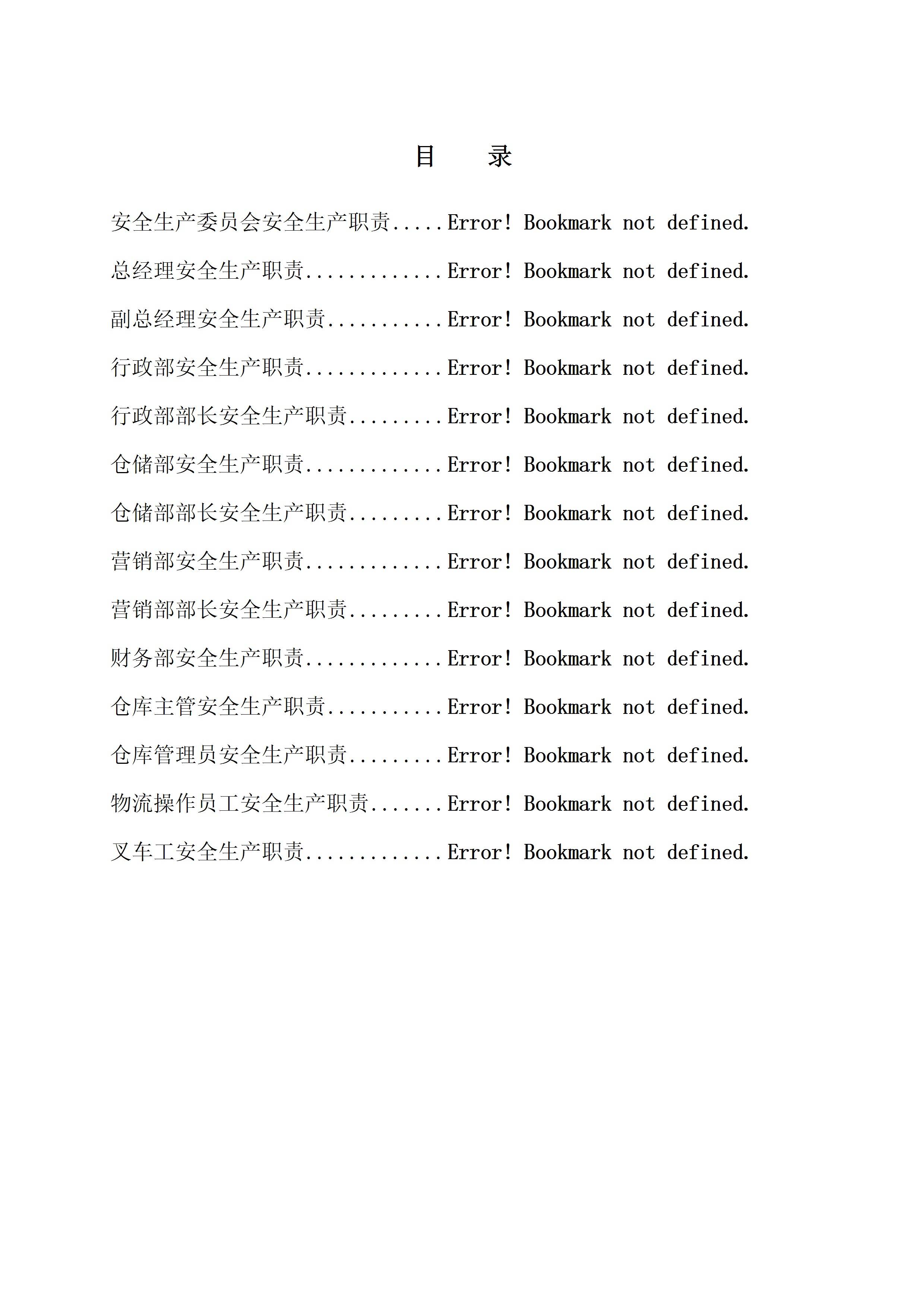 目 录

安全生产委员会安全生产职责 Error! Bookmark not defined.

总经理安全生产职责 Error! Bookmark not defined.

副总经理安全生产职责 Error! Bookmark not defined.

行政部安全生产职责 Error! Bookmark not defined.

行政部部长安全生产职责 Error! Bookmark not defined.

仓储部安全生产职责 Error! Bookmark not defined.

仓储部部长安全生产职责 Error! Bookmark not defined.

营销部安全生产职责 Error! Bookmark not defined.

营销部部长安全生产职责 Error! Bookmark not defined.

财务部安全生产职责 Error! Bookmark not defined.

仓库主管安全生产职责 Error! Bookmark not defined.

仓库管理员安全生产职责 Error! Bookmark not defined.

物流操作员工安全生产职责 Error! Bookmark not defined.

叉车工安全生产职责 Error! Bookmark not defined.